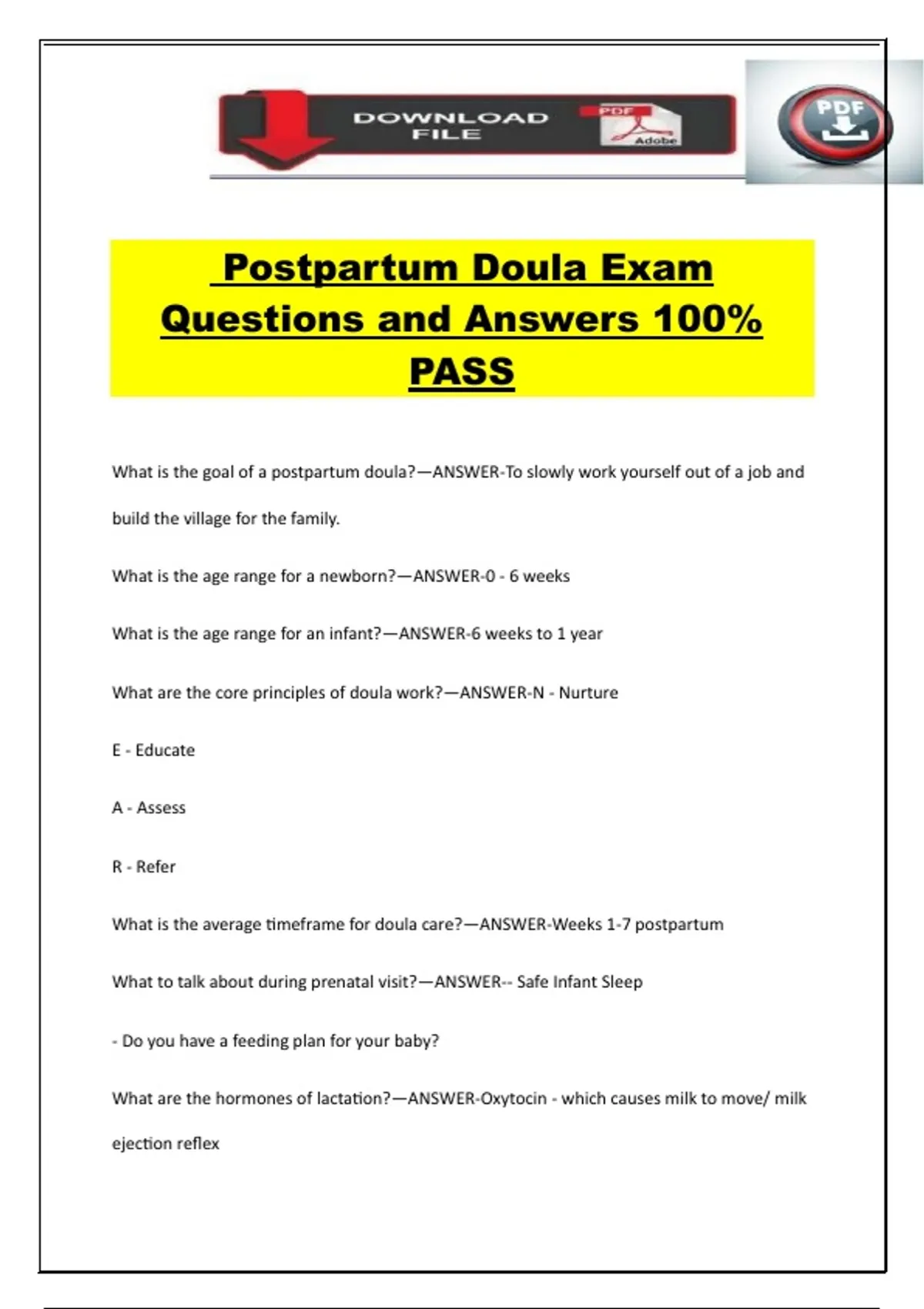 DOWNLOAD FILE

PDF

Adobe

PDF

Postpartum Doula Exam Questions and Answers 100% PASS

What is the goal of a postpartum doula?—ANSWER-To slowly work yourself out of a job and build the village for the family.

What is the age range for a newborn?—ANSWER-0 - 6 weeks

What is the age range for an infant?—ANSWER-6 weeks to 1 year

What are the core principles of doula work?—ANSWER-N - Nurture

E - Educate

A - Assess

R - Refer

What is the average timeframe for doula care?—ANSWER-Weeks 1-7 postpartum

What to talk about during prenatal visit?—ANSWER-- Safe Infant Sleep

- Do you have a feeding plan for your baby?

What are the hormones of lactation?—ANSWER-Oxytocin - which causes milk to move/ milk ejection reflex